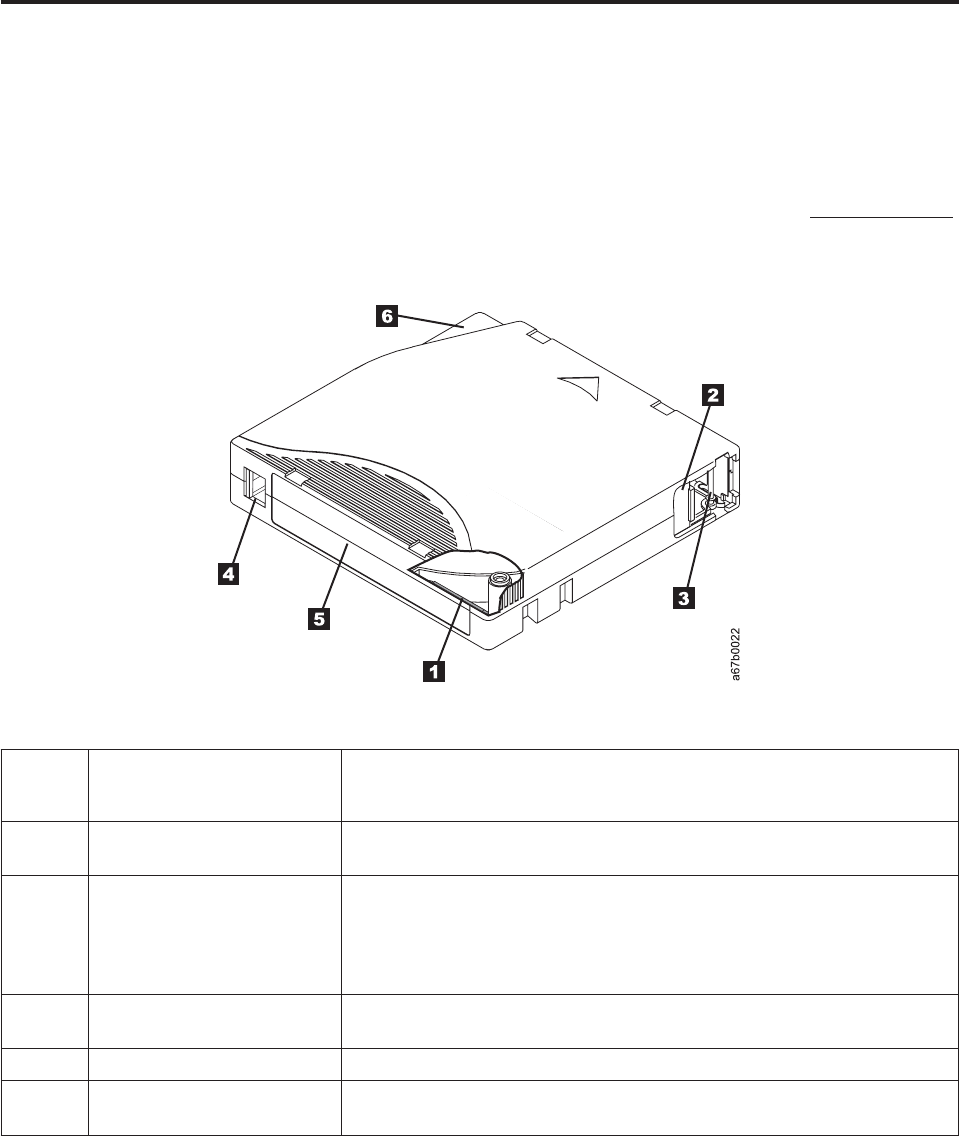 6

2

4

3

5

1

a67b0022